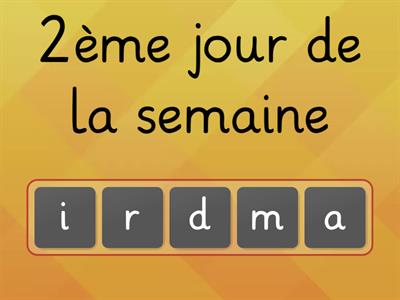 2ème jour de la semaine

i r d m a